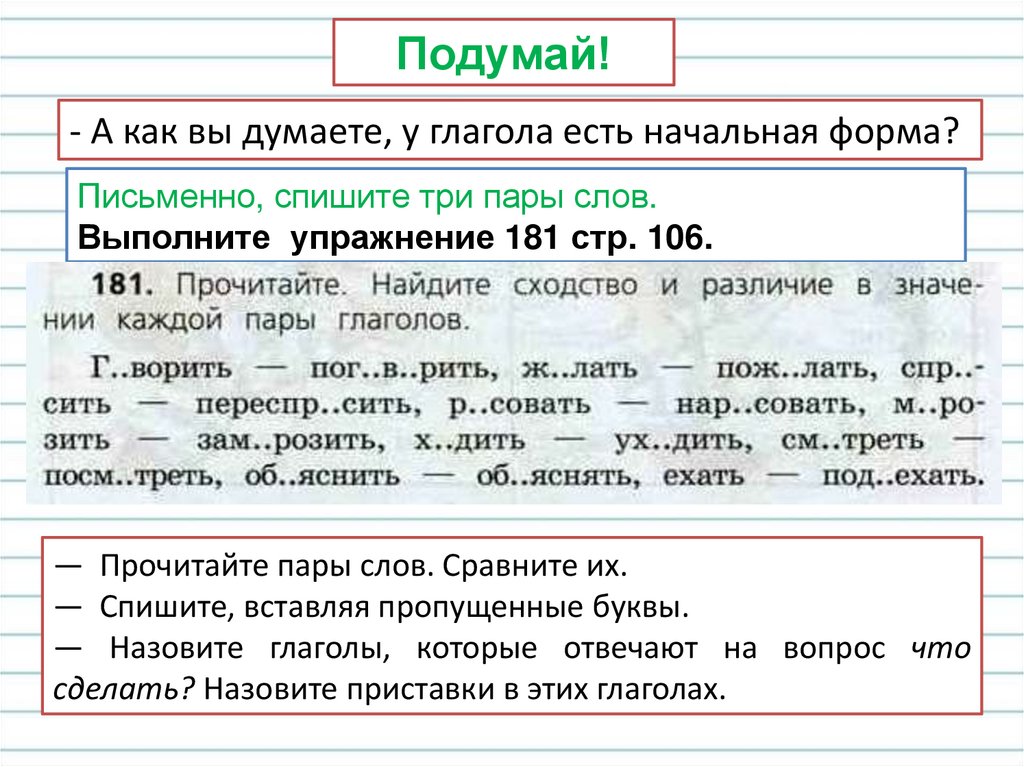 Подумай!

- А как вы думаете, у глагола есть начальная форма?

Письменно, спишите три пары слов.
Выполните упражнение 181 стр. 106.

181. Прочитайте. Найдите сходство и различие в значении каждой пары глаголов.

Г..ворить — пог..в..рить, ж..лать — пож..лать, спр..сить — переспр..сить, р..совать — нар..совать, м..розить — зам..розить, х..дить — ух..дить, см..треть — посм..треть, об..яснить — об..яснять, ехать — под..ехать.

— Прочитайте пары слов. Сравните их.
— Спишите, вставляя пропущенные буквы.
— Назовите глаголы, которые отвечают на вопрос что сделать? Назовите приставки в этих глаголах.